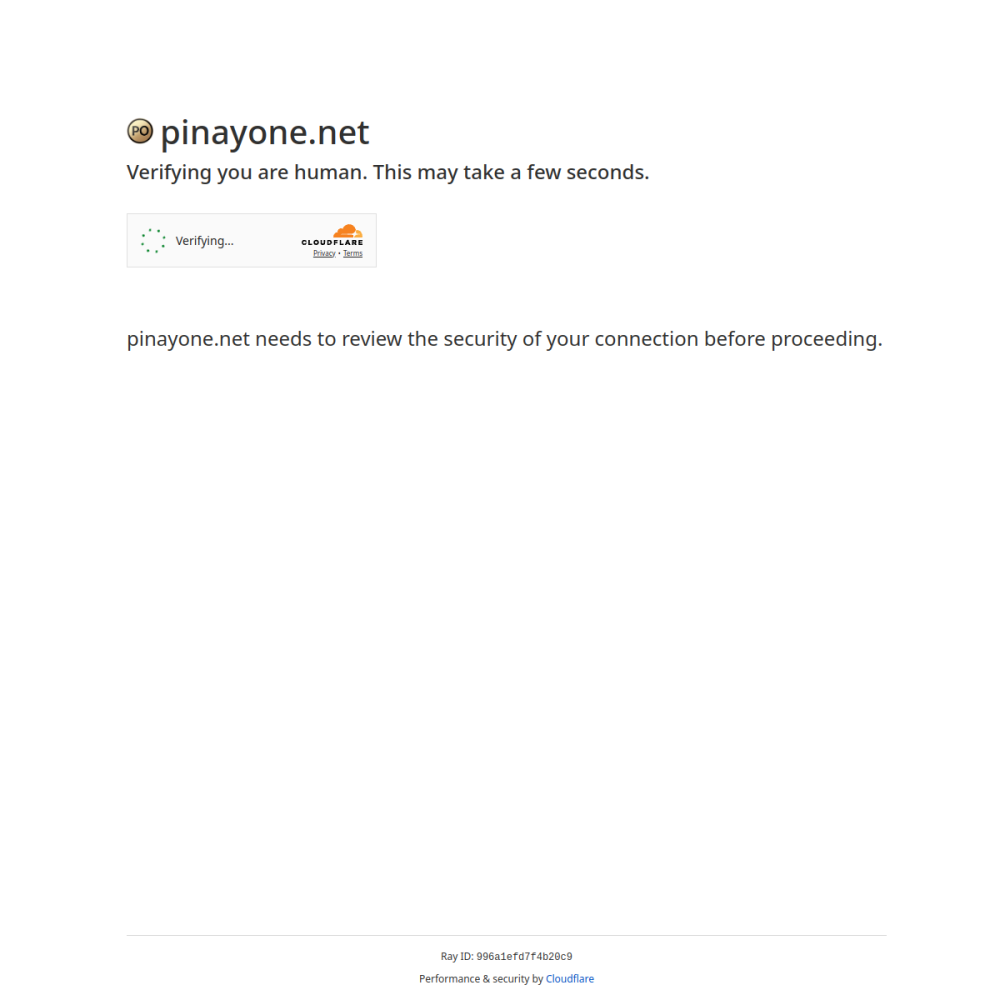 PO pinayone.net

Verifying you are human. This may take a few seconds.

Verifying...

CLOUDFLARE

Privacy • Terms

pinayone.net needs to review the security of your connection before proceeding.

Ray ID: 996a1efd7f4b20c9

Performance & security by Cloudflare